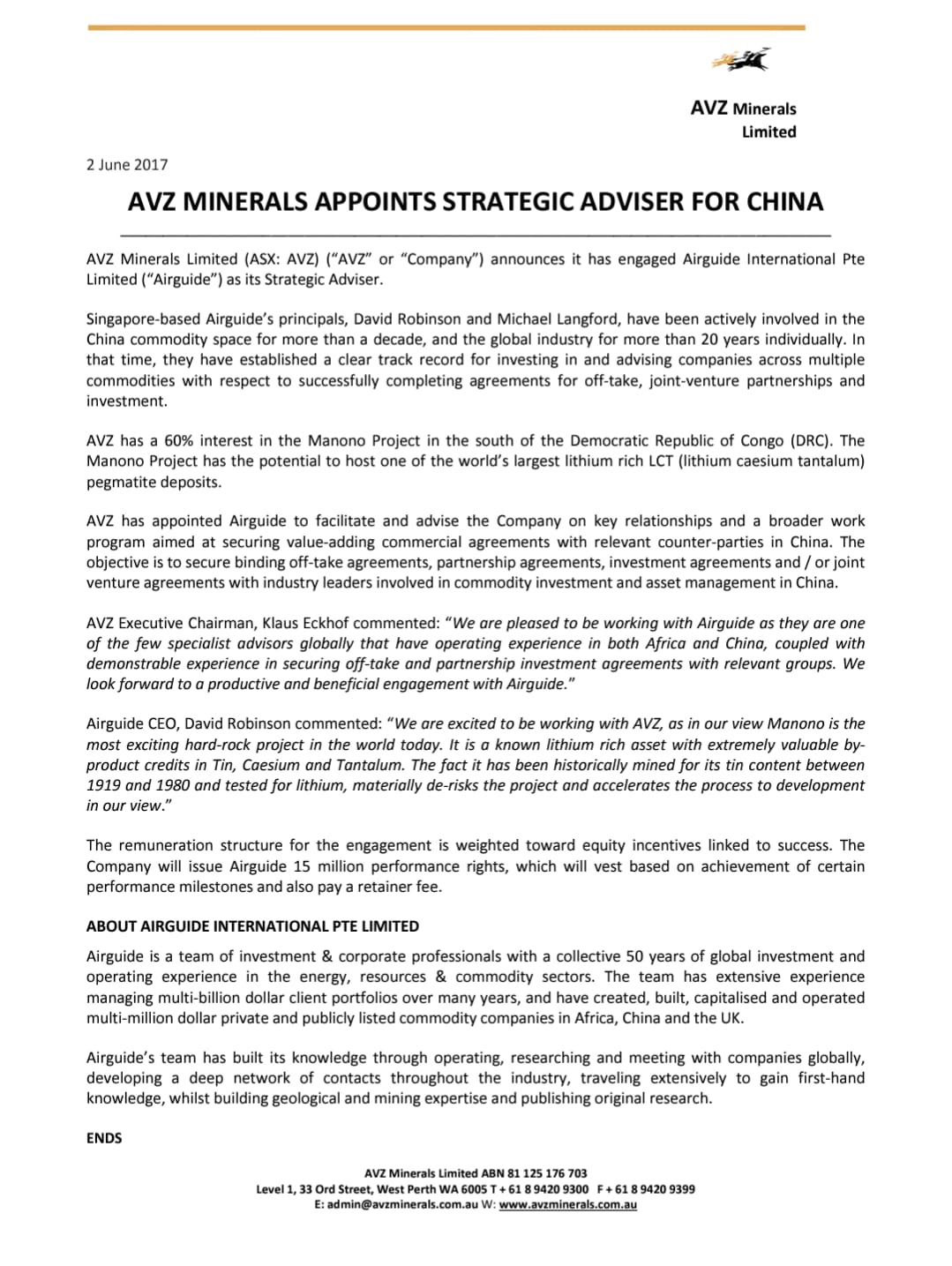 AVZ Minerals
Limited

2 June 2017

AVZ MINERALS APPOINTS STRATEGIC ADVISER FOR CHINA

AVZ Minerals Limited (ASX: AVZ) ("AVZ" or "Company") announces it has engaged Airguide International Pte Limited ("Airguide") as its Strategic Adviser.

Singapore-based Airguide's principals, David Robinson and Michael Langford, have been actively involved in the China commodity space for more than a decade, and the global industry for more than 20 years individually. In that time, they have established a clear track record for investing in and advising companies across multiple commodities with respect to successfully completing agreements for off-take, joint-venture partnerships and investment.

AVZ has a 60% interest in the Manono Project in the south of the Democratic Republic of Congo (DRC). The Manono Project has the potential to host one of the world's largest lithium rich LCT (lithium caesium tantalum) pegmatite deposits.

AVZ has appointed Airguide to facilitate and advise the Company on key relationships and a broader work program aimed at securing value-adding commercial agreements with relevant counter-parties in China. The objective is to secure binding off-take agreements, partnership agreements, investment agreements and / or joint venture agreements with industry leaders involved in commodity investment and asset management in China.

AVZ Executive Chairman, Klaus Eckhof commented: "We are pleased to be working with Airguide as they are one of the few specialist advisors globally that have operating experience in both Africa and China, coupled with demonstrable experience in securing off-take and partnership investment agreements with relevant groups. We look forward to a productive and beneficial engagement with Airguide."

Airguide CEO, David Robinson commented: "We are excited to be working with AVZ, as in our view Manono is the most exciting hard-rock project in the world today. It is a known lithium rich asset with extremely valuable by-product credits in Tin, Caesium and Tantalum. The fact it has been historically mined for its tin content between 1919 and 1980 and tested for lithium, materially de-risks the project and accelerates the process to development in our view."

The remuneration structure for the engagement is weighted toward equity incentives linked to success. The Company will issue Airguide 15 million performance rights, which will vest based on achievement of certain performance milestones and also pay a retainer fee.

ABOUT AIRGUIDE INTERNATIONAL PTE LIMITED

Airguide is a team of investment & corporate professionals with a collective 50 years of global investment and operating experience in the energy, resources & commodity sectors. The team has extensive experience managing multi-billion dollar client portfolios over many years, and have created, built, capitalised and operated multi-million dollar private and publicly listed commodity companies in Africa, China and the UK.

Airguide's team has built its knowledge through operating, researching and meeting with companies globally, developing a deep network of contacts throughout the industry, traveling extensively to gain first-hand knowledge, whilst building geological and mining expertise and publishing original research.

ENDS

AVZ Minerals Limited ABN 81 125 176 703
Level 1, 33 Ord Street, West Perth WA 6005 T + 61 8 9420 9300 F + 61 8 9420 9399
E: admin@avzminerals.com.au W: www.avzminerals.com.au